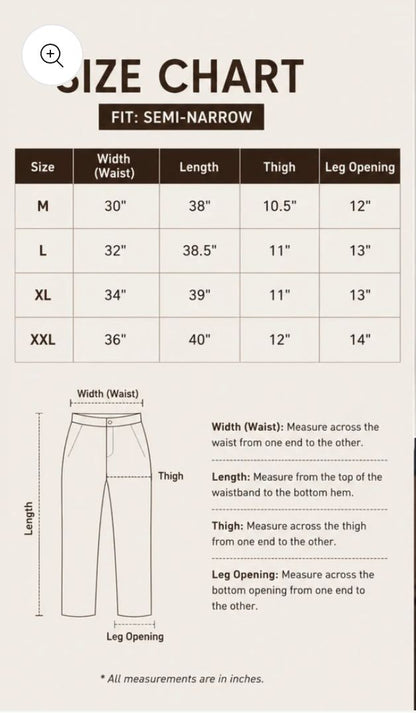 SIZE CHART

FIT: SEMI-NARROW

| Size | Width (Waist) | Length | Thigh | Leg Opening |
|---|---|---|---|---|
| M | 30" | 38" | 10.5" | 12" |
| L | 32" | 38.5" | 11" | 13" |
| XL | 34" | 39" | 11" | 13" |
| XXL | 36" | 40" | 12" | 14" |

Width (Waist)

Thigh

Length

Leg Opening

Width (Waist): Measure across the waist from one end to the other.

Length: Measure from the top of the waistband to the bottom hem.

Thigh: Measure across the thigh from one end to the other.

Leg Opening: Measure across the bottom opening from one end to the other.

* All measurements are in inches.